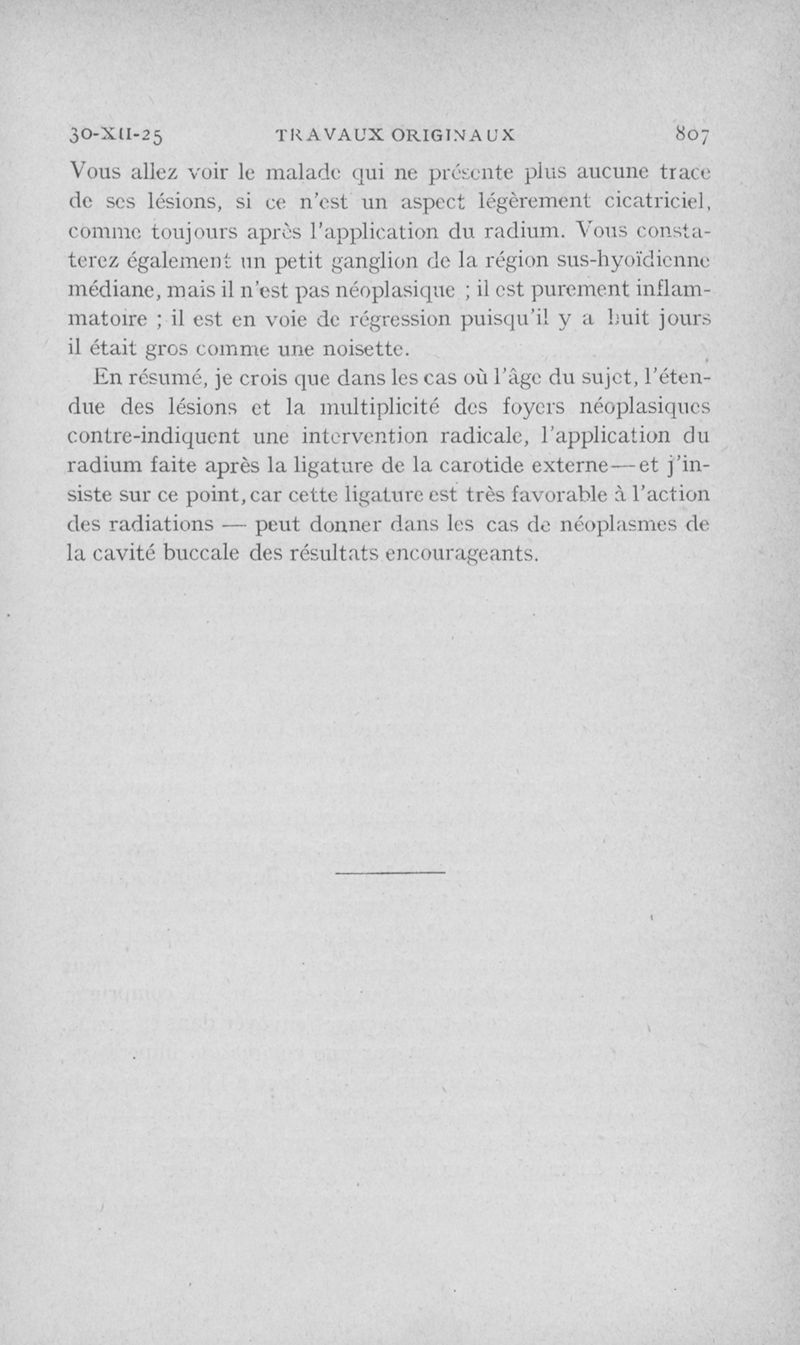 30-XII-25 TRAVAUX ORIGINAUX 807

Vous allez voir le malade qui ne présente plus aucune trace de ses lésions, si ce n'est un aspect légèrement cicatriciel, comme toujours après l'application du radium. Vous constaterez également un petit ganglion de la région sus-hyoïdienne médiane, mais il n'est pas néoplasique ; il est purement inflammatoire ; il est en voie de régression puisqu'il y a huit jours il était gros comme une noisette.

En résumé, je crois que dans les cas où l'âge du sujet, l'étendue des lésions et la multiplicité des foyers néoplasiques contre-indiquent une intervention radicale, l'application du radium faite après la ligature de la carotide externe — et j'insiste sur ce point, car cette ligature est très favorable à l'action des radiations — peut donner dans les cas de néoplasmes de la cavité buccale des résultats encourageants.